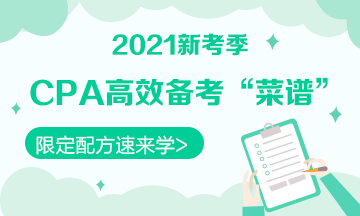 2021新考季

CPA高效备考“菜谱”

限定配方速来学>